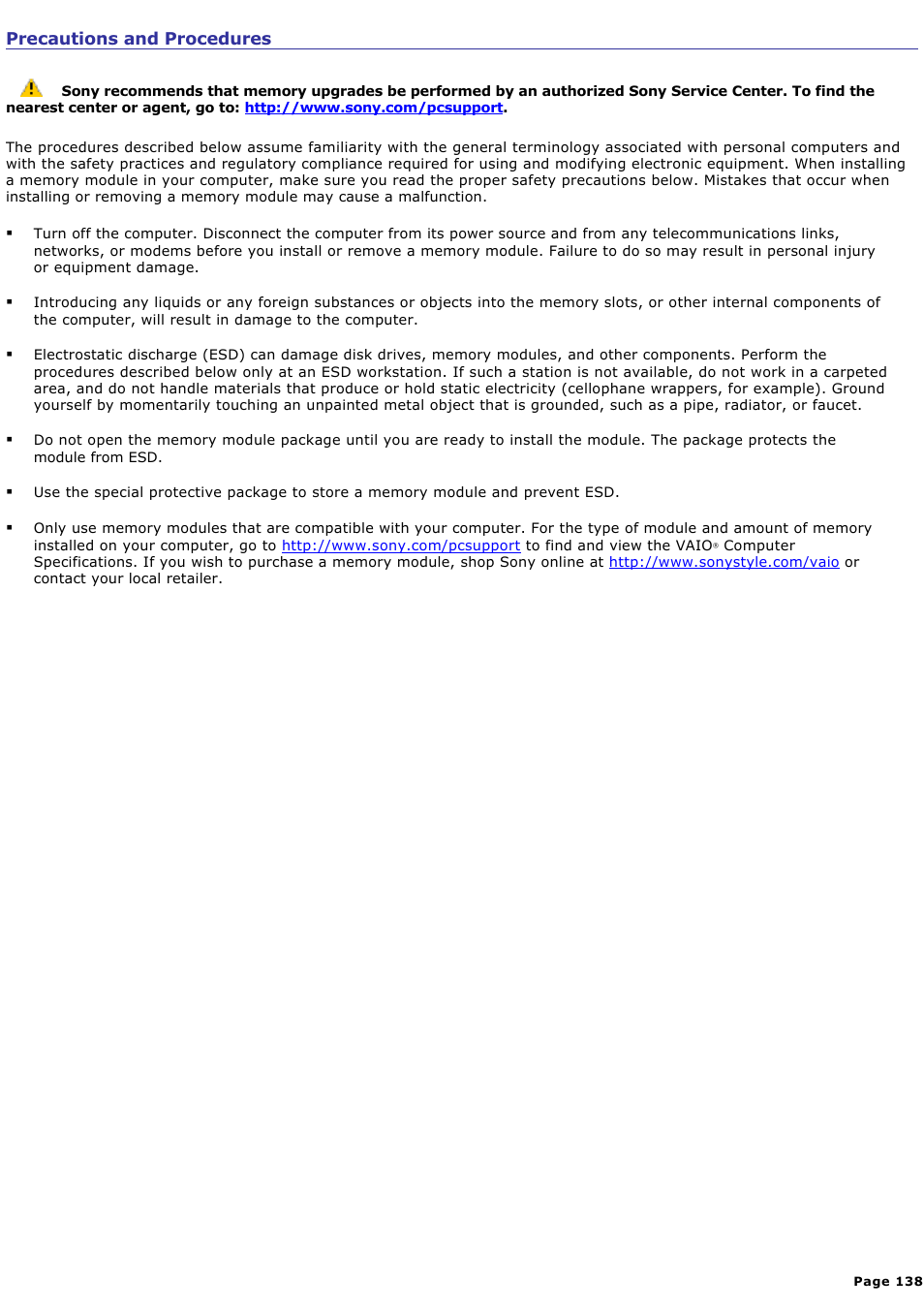 Precautions and Procedures

Sony recommends that memory upgrades be performed by an authorized Sony Service Center. To find the nearest center or agent, go to: http://www.sony.com/pcsupport.

The procedures described below assume familiarity with the general terminology associated with personal computers and with the safety practices and regulatory compliance required for using and modifying electronic equipment. When installing a memory module in your computer, make sure you read the proper safety precautions below. Mistakes that occur when installing or removing a memory module may cause a malfunction.

▪ Turn off the computer. Disconnect the computer from its power source and from any telecommunications links, networks, or modems before you install or remove a memory module. Failure to do so may result in personal injury or equipment damage.

▪ Introducing any liquids or any foreign substances or objects into the memory slots, or other internal components of the computer, will result in damage to the computer.

▪ Electrostatic discharge (ESD) can damage disk drives, memory modules, and other components. Perform the procedures described below only at an ESD workstation. If such a station is not available, do not work in a carpeted area, and do not handle materials that produce or hold static electricity (cellophane wrappers, for example). Ground yourself by momentarily touching an unpainted metal object that is grounded, such as a pipe, radiator, or faucet.

▪ Do not open the memory module package until you are ready to install the module. The package protects the module from ESD.

▪ Use the special protective package to store a memory module and prevent ESD.

▪ Only use memory modules that are compatible with your computer. For the type of module and amount of memory installed on your computer, go to http://www.sony.com/pcsupport to find and view the VAIO® Computer Specifications. If you wish to purchase a memory module, shop Sony online at http://www.sonystyle.com/vaio or contact your local retailer.

Page 138